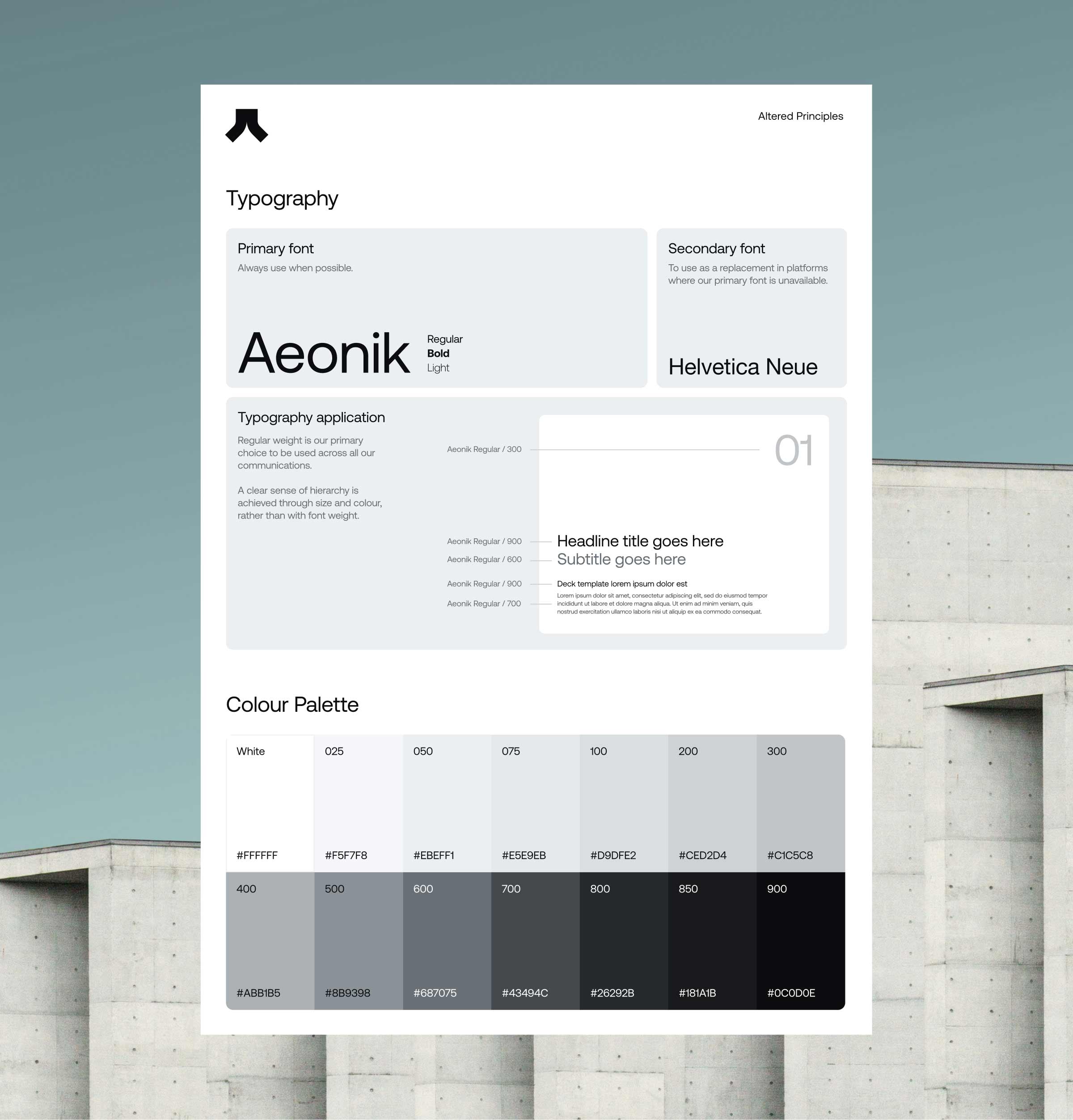 Altered Principles

Typography

Primary font
Always use when possible.

Aeonik
Regular
Bold
Light

Secondary font
To use as a replacement in platforms where our primary font is unavailable.

Helvetica Neue

Typography application
Regular weight is our primary choice to be used across all our communications.

A clear sense of hierarchy is achieved through size and colour, rather than with font weight.

Aeonik Regular / 300
01

Aeonik Regular / 900
Headline title goes here
Aeonik Regular / 600
Subtitle goes here
Aeonik Regular / 900
Deck template lorem ipsum dolor est
Aeonik Regular / 700
Lorem ipsum dolor sit amet, consectetur adipiscing elit, sed do eiusmod tempor incididunt ut labore et dolore magna aliqua. Ut enim ad minim veniam, quis nostrud exercitation ullamco laboris nisi ut aliquip ex ea commodo consequat.

Colour Palette

| White | 025 | 050 | 075 | 100 | 200 | 300 |
|---|---|---|---|---|---|---|
| #FFFFFF | #F5F7F8 | #EBEFF1 | #E5E9EB | #D9DFE2 | #CED2D4 | #C1C5C8 |
| 400 | 500 | 600 | 700 | 800 | 850 | 900 |
| #ABB1B5 | #8B9398 | #687075 | #43494C | #26292B | #181A1B | #0C0D0E |